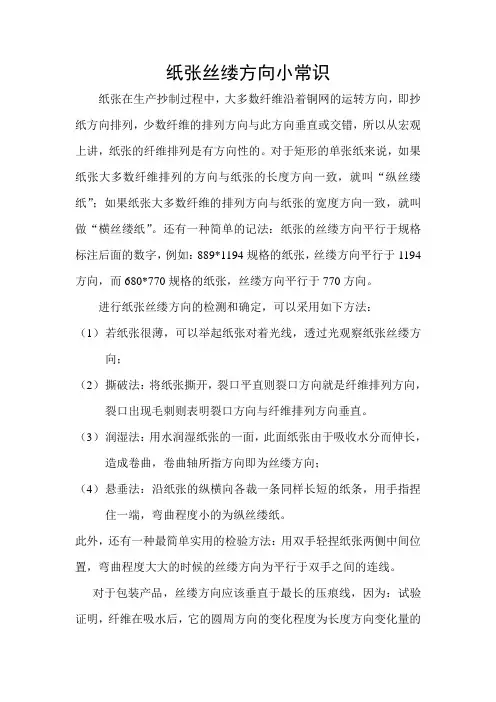 纸张丝缕方向小常识

纸张在生产抄制过程中，大多数纤维沿着铜网的运转方向，即抄纸方向排列，少数纤维的排列方向与此方向垂直或交错，所以从宏观上讲，纸张的纤维排列是有方向性的。对于矩形的单张纸来说，如果纸张大多数纤维排列的方向与纸张的长度方向一致，就叫“纵丝缕纸”；如果纸张大多数纤维的排列方向与纸张的宽度方向一致，就叫做“横丝缕纸”。还有一种简单的记法：纸张的丝缕方向平行于规格标注后面的数字，例如：889*1194 规格的纸张，丝缕方向平行于 1194 方向，而 680*770 规格的纸张，丝缕方向平行于 770 方向。

进行纸张丝缕方向的检测和确定，可以采用如下方法：

（1）若纸张很薄，可以举起纸张对着光线，透过光观察纸张丝缕方向；

（2）撕破法：将纸张撕开，裂口平直则裂口方向就是纤维排列方向，裂口出现毛刺则表明裂口方向与纤维排列方向垂直。

（3）润湿法：用水润湿纸张的一面，此面纸张由于吸收水分而伸长，造成卷曲，卷曲轴所指方向即为丝缕方向；

（4）悬垂法：沿纸张的纵横向各裁一条同样长短的纸条，用手指捏住一端，弯曲程度小的为纵丝缕纸。

此外，还有一种最简单实用的检验方法：用双手轻捏纸张两侧中间位置，弯曲程度大大的时候的丝缕方向为平行于双手之间的连线。

对于包装产品，丝缕方向应该垂直于最长的压痕线，因为：试验证明，纤维在吸水后，它的圆周方向的变化程度为长度方向变化量的